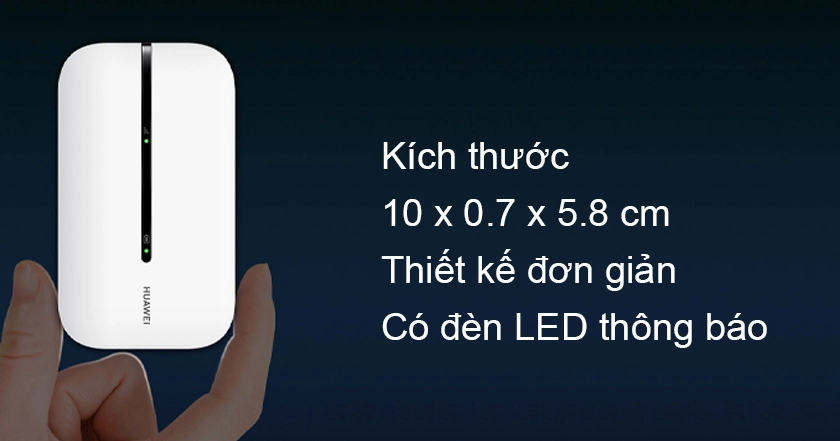 HUAWEI

Kích thước
10 x 0.7 x 5.8 cm
Thiết kế đơn giản
Có đèn LED thông báo